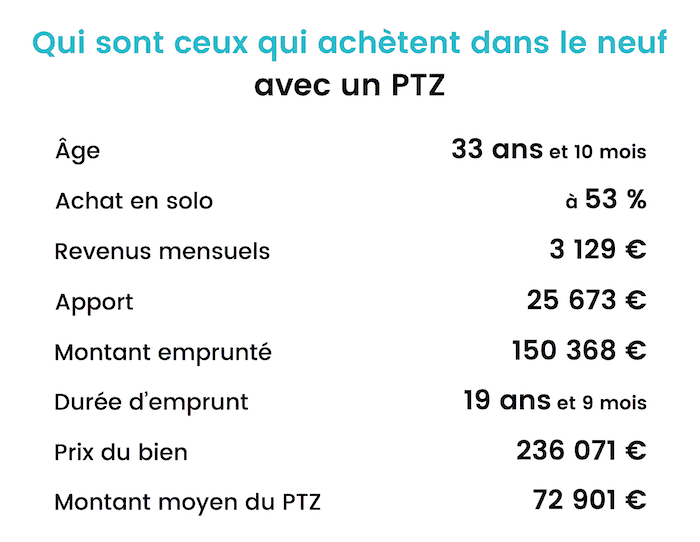 Qui sont ceux qui achètent dans le neuf
avec un PTZ

| | |
|---|---|
| Âge | 33 ans et 10 mois |
| Achat en solo | à 53 % |
| Revenus mensuels | 3 129 € |
| Apport | 25 673 € |
| Montant emprunté | 150 368 € |
| Durée d'emprunt | 19 ans et 9 mois |
| Prix du bien | 236 071 € |
| Montant moyen du PTZ | 72 901 € |